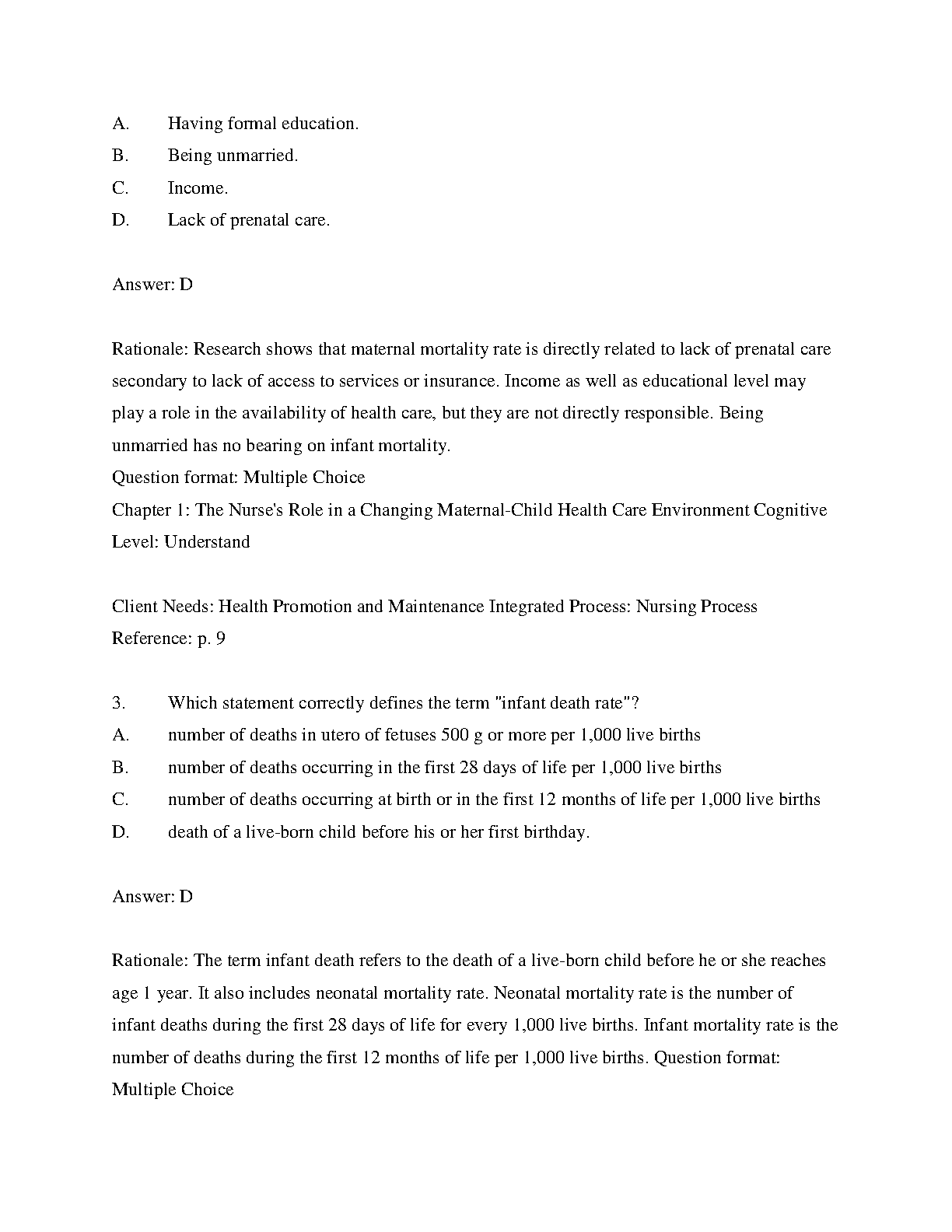 A. Having formal education.
B. Being unmarried.
C. Income.
D. Lack of prenatal care.

Answer: D

Rationale: Research shows that maternal mortality rate is directly related to lack of prenatal care secondary to lack of access to services or insurance. Income as well as educational level may play a role in the availability of health care, but they are not directly responsible. Being unmarried has no bearing on infant mortality.
Question format: Multiple Choice
Chapter 1: The Nurse's Role in a Changing Maternal-Child Health Care Environment Cognitive Level: Understand

Client Needs: Health Promotion and Maintenance Integrated Process: Nursing Process
Reference: p. 9

3. Which statement correctly defines the term "infant death rate"?
A. number of deaths in utero of fetuses 500 g or more per 1,000 live births
B. number of deaths occurring in the first 28 days of life per 1,000 live births
C. number of deaths occurring at birth or in the first 12 months of life per 1,000 live births
D. death of a live-born child before his or her first birthday.

Answer: D

Rationale: The term infant death refers to the death of a live-born child before he or she reaches age 1 year. It also includes neonatal mortality rate. Neonatal mortality rate is the number of infant deaths during the first 28 days of life for every 1,000 live births. Infant mortality rate is the number of deaths during the first 12 months of life per 1,000 live births. Question format: Multiple Choice